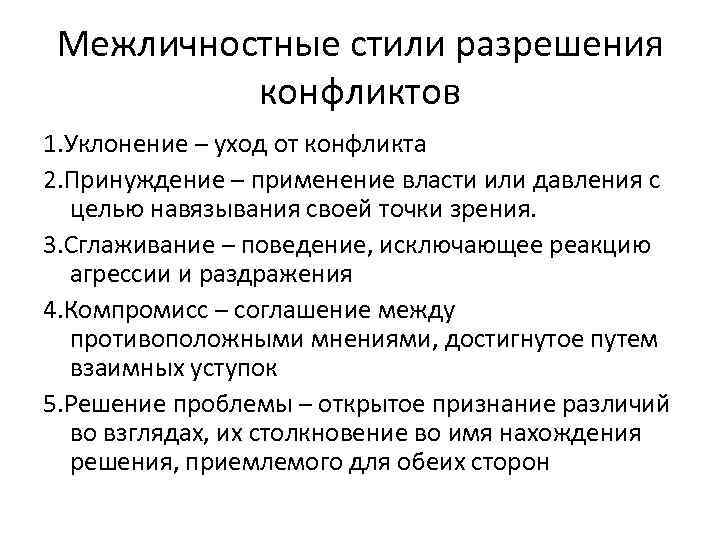 Межличностные стили разрешения конфликтов

1.Уклонение – уход от конфликта

2.Принуждение – применение власти или давления с целью навязывания своей точки зрения.

3.Сглаживание – поведение, исключающее реакцию агрессии и раздражения

4.Компромисс – соглашение между противоположными мнениями, достигнутое путем взаимных уступок

5.Решение проблемы – открытое признание различий во взглядах, их столкновение во имя нахождения решения, приемлемого для обеих сторон